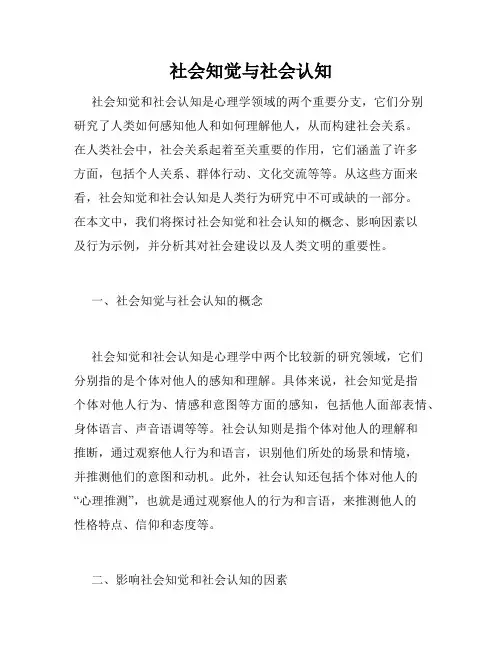 社会知觉与社会认知

社会知觉和社会认知是心理学领域的两个重要分支，它们分别研究了人类如何感知他人和如何理解他人，从而构建社会关系。在人类社会中，社会关系起着至关重要的作用，它们涵盖了许多方面，包括个人关系、群体行动、文化交流等等。从这些方面来看，社会知觉和社会认知是人类行为研究中不可或缺的一部分。在本文中，我们将探讨社会知觉和社会认知的概念、影响因素以及行为示例，并分析其对社会建设以及人类文明的重要性。

一、社会知觉与社会认知的概念

社会知觉和社会认知是心理学中两个比较新的研究领域，它们分别指的是个体对他人的感知和理解。具体来说，社会知觉是指个体对他人行为、情感和意图等方面的感知，包括他人面部表情、身体语言、声音语调等等。社会认知则是指个体对他人的理解和推断，通过观察他人行为和语言，识别他们所处的场景和情境，并推测他们的意图和动机。此外，社会认知还包括个体对他人的“心理推测”，也就是通过观察他人的行为和言语，来推测他人的性格特点、信仰和态度等。

二、影响社会知觉和社会认知的因素